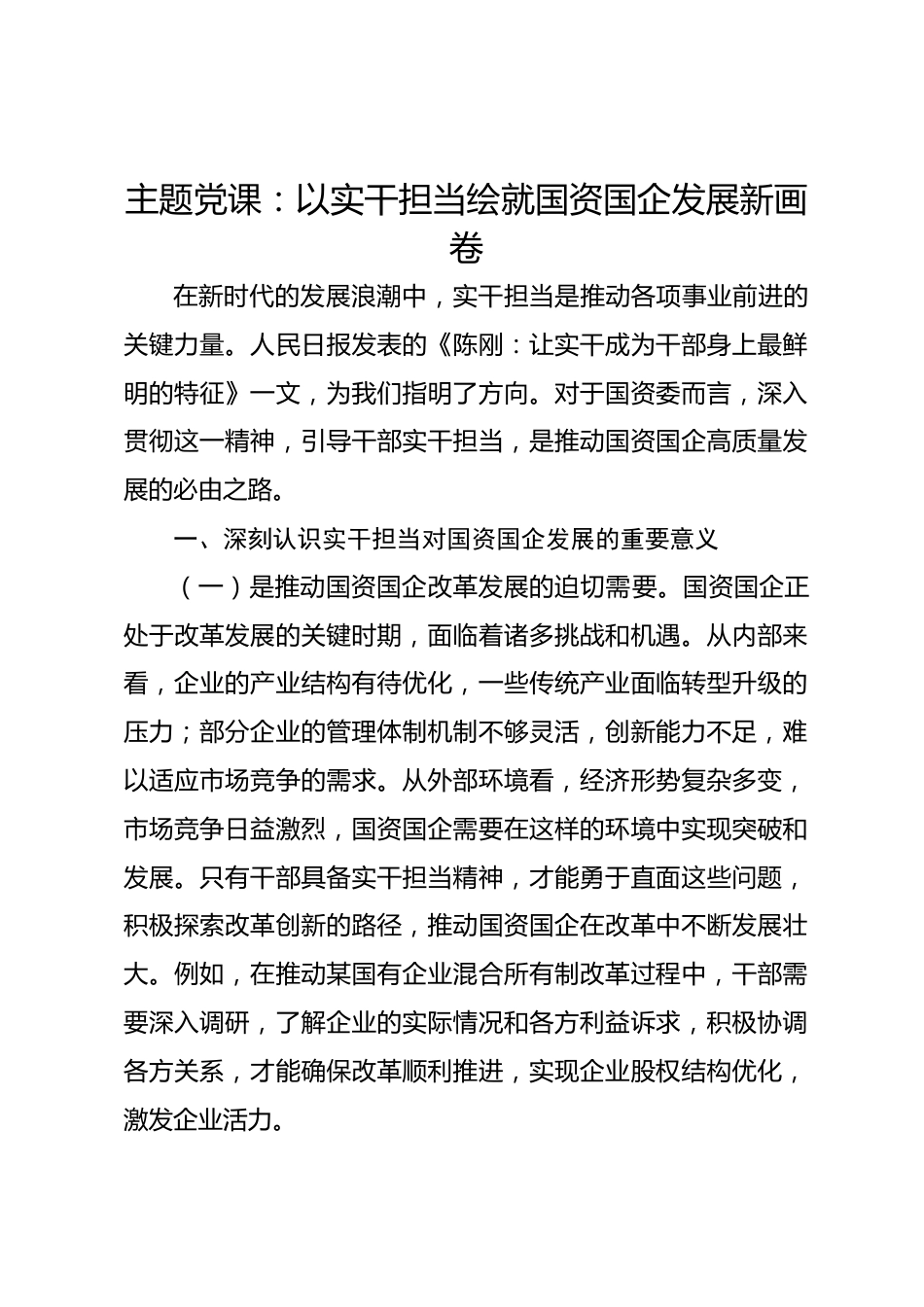 主题党课：以实干担当绘就国资国企发展新画卷

在新时代的发展浪潮中，实干担当是推动各项事业前进的关键力量。人民日报发表的《陈刚：让实干成为干部身上最鲜明的特征》一文，为我们指明了方向。对于国资委而言，深入贯彻这一精神，引导干部实干担当，是推动国资国企高质量发展的必由之路。

一、深刻认识实干担当对国资国企发展的重要意义

（一）是推动国资国企改革发展的迫切需要。国资国企正处于改革发展的关键时期，面临着诸多挑战和机遇。从内部来看，企业的产业结构有待优化，一些传统产业面临转型升级的压力；部分企业的管理体制机制不够灵活，创新能力不足，难以适应市场竞争的需求。从外部环境看，经济形势复杂多变，市场竞争日益激烈，国资国企需要在这样的环境中实现突破和发展。只有干部具备实干担当精神，才能勇于直面这些问题，积极探索改革创新的路径，推动国资国企在改革中不断发展壮大。例如，在推动某国有企业混合所有制改革过程中，干部需要深入调研，了解企业的实际情况和各方利益诉求，积极协调各方关系，才能确保改革顺利推进，实现企业股权结构优化，激发企业活力。